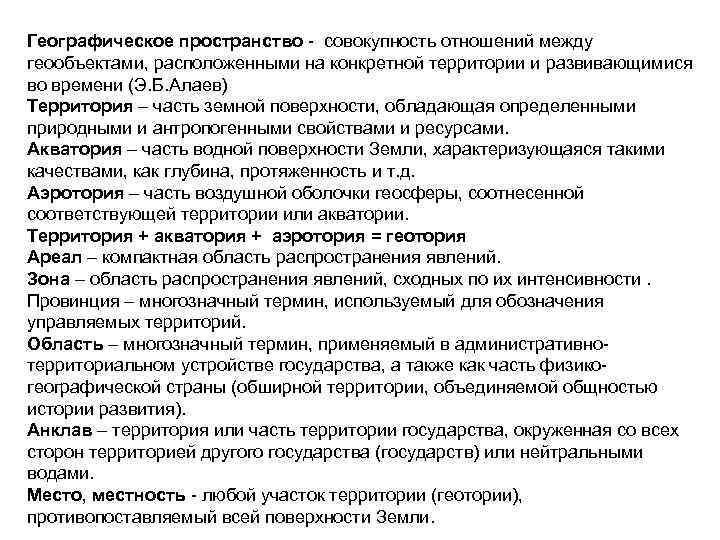 Географическое пространство - совокупность отношений между геообъектами, расположенными на конкретной территории и развивающимися во времени (Э.Б.Алаев)
Территория – часть земной поверхности, обладающая определенными природными и антропогенными свойствами и ресурсами.
Акватория – часть водной поверхности Земли, характеризующаяся такими качествами, как глубина, протяженность и т.д.
Аэротория – часть воздушной оболочки геосферы, соотнесенной соответствующей территории или акватории.
Территория + акватория + аэротория = геотория
Ареал – компактная область распространения явлений.
Зона – область распространения явлений, сходных по их интенсивности .
Провинция – многозначный термин, используемый для обозначения управляемых территорий.
Область – многозначный термин, применяемый в административно-территориальном устройстве государства, а также как часть физико-географической страны (обширной территории, объединяемой общностью истории развития).
Анклав – территория или часть территории государства, окруженная со всех сторон территорией другого государства (государств) или нейтральными водами.
Место, местность - любой участок территории (геотории), противопоставляемый всей поверхности Земли.